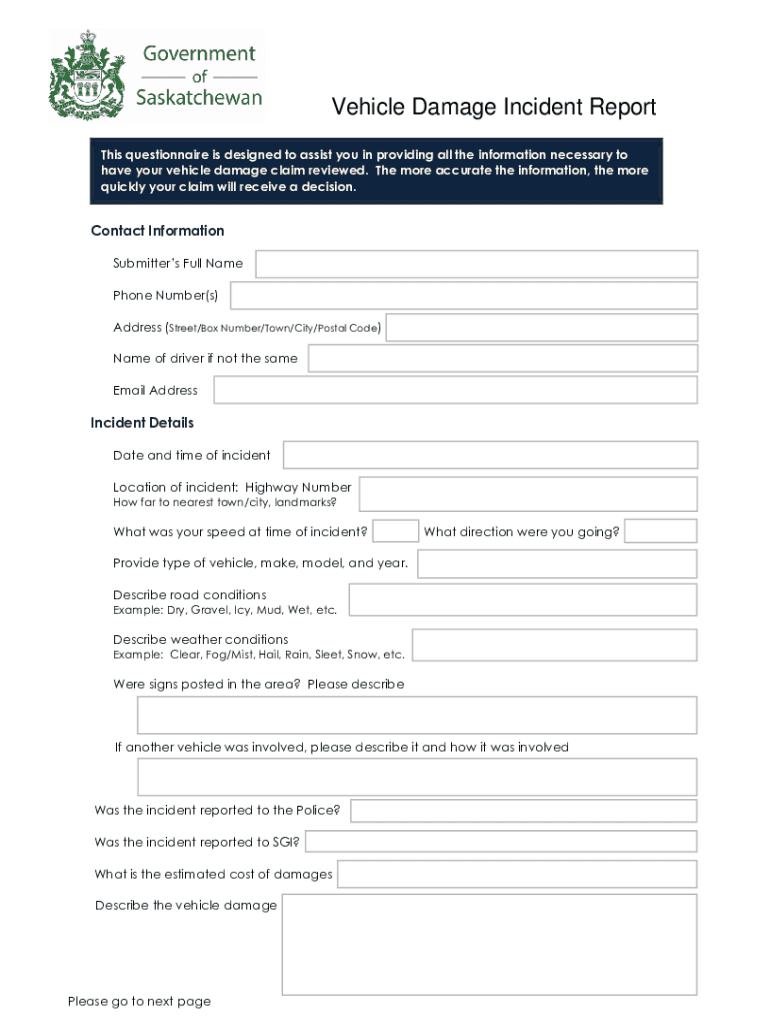 Government
of
Saskatchewan

Vehicle Damage Incident Report

This questionnaire is designed to assist you in providing all the information necessary to have your vehicle damage claim reviewed. The more accurate the information, the more quickly your claim will receive a decision.

Contact Information

Submitter's Full Name

Phone Number(s)

Address (Street/Box Number/Town/City/Postal Code)

Name of driver if not the same

Email Address

Incident Details

Date and time of incident

Location of incident: Highway Number
How far to nearest town/city, landmarks?

What was your speed at time of incident?

What direction were you going?

Provide type of vehicle, make, model, and year.

Describe road conditions
Example: Dry, Gravel, Icy, Mud, Wet, etc.

Describe weather conditions
Example: Clear, Fog/Mist, Hail, Rain, Sleet, Snow, etc.

Were signs posted in the area? Please describe

If another vehicle was involved, please describe it and how it was involved

Was the incident reported to the Police?

Was the incident reported to SGI?

What is the estimated cost of damages

Describe the vehicle damage

Please go to next page